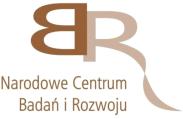 BR

Narodowe Centrum
Badań i Rozwoju